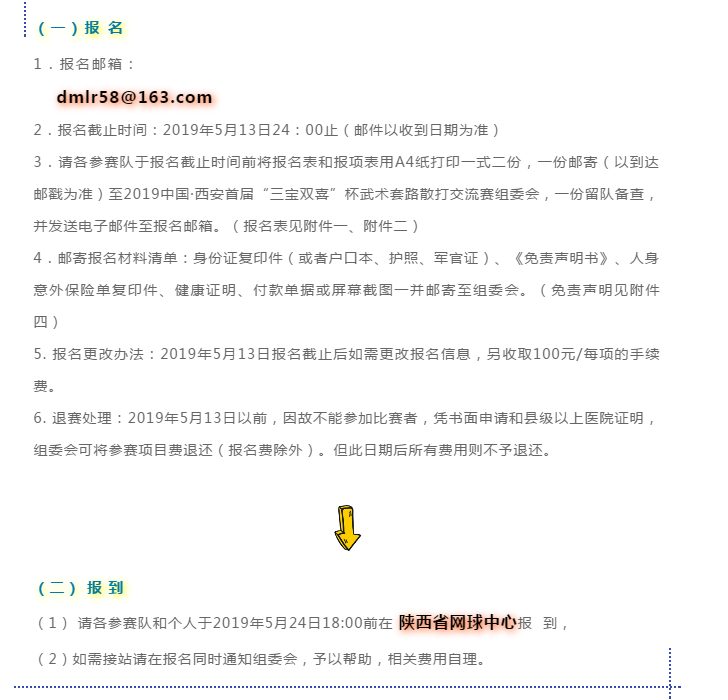 （一）报 名

1．报名邮箱：

dmlr58@163.com

2．报名截止时间：2019年5月13日24：00止（邮件以收到日期为准）

3．请各参赛队于报名截止时间前将报名表和报项表用A4纸打印一式二份，一份邮寄（以到达邮戳为准）至2019中国·西安首届“三宝双喜”杯武术套路散打交流赛组委会，一份留队备查，并发送电子邮件至报名邮箱。（报名表见附件一、附件二）

4．邮寄报名材料清单：身份证复印件（或者户口本、护照、军官证）、《免责声明书》、人身意外保险单复印件、健康证明、付款单据或屏幕截图一并邮寄至组委会。（免责声明见附件四）

5. 报名更改办法：2019年5月13日报名截止后如需更改报名信息，另收取100元/每项的手续费。

6. 退赛处理：2019年5月13日以前，因故不能参加比赛者，凭书面申请和县级以上医院证明，组委会可将参赛项目费退还（报名费除外）。但此日期后所有费用则不予退还。

（二） 报 到

（1） 请各参赛队和个人于2019年5月24日18:00前在 陕西省网球中心报 到，

（2）如需接站请在报名同时通知组委会，予以帮助，相关费用自理。